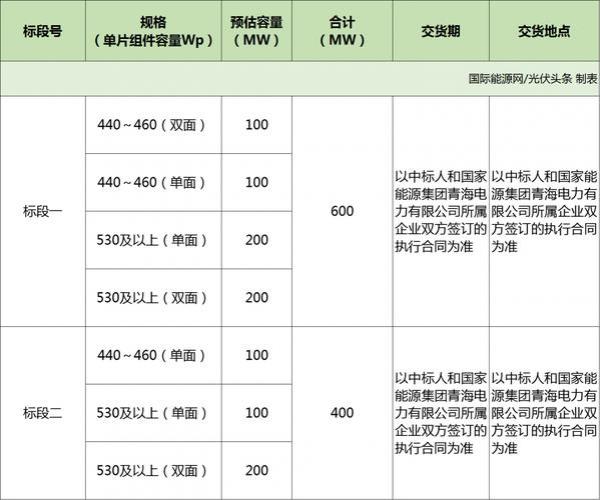 | 标段号 | 规格（单片组件容量Wp） | 预估容量（MW） | 合计（MW） | 交货期 | 交货地点 |
|---|---|---|---|---|---|
| 国际能源网/光伏头条 制表 | | | | | |
| 标段一 | 440～460（双面） | 100 | 600 | 以中标人和国家能源集团青海电力有限公司所属企业双方签订的执行合同为准 | 以中标人和国家能源集团青海电力有限公司所属企业双方签订的执行合同为准 |
| | 440～460（单面） | 100 | | | |
| | 530及以上（单面） | 200 | | | |
| | 530及以上（双面） | 200 | | | |
| 标段二 | 440～460（单面） | 100 | 400 | 以中标人和国家能源集团青海电力有限公司所属企业双方签订的执行合同为准 | 以中标人和国家能源集团青海电力有限公司所属企业双方签订的执行合同为准 |
| | 530及以上（单面） | 100 | | | |
| | 530及以上（双面） | 200 | | | |